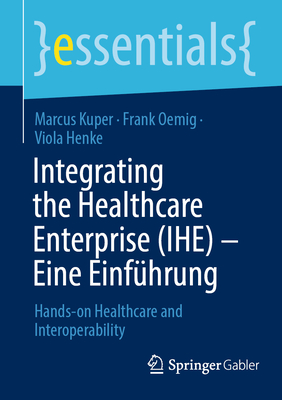 }essentials{

Marcus Kuper · Frank Oemig · Viola Henke

Integrating the Healthcare Enterprise (IHE) – Eine Einführung

Hands-on Healthcare and Interoperability

Springer Gabler